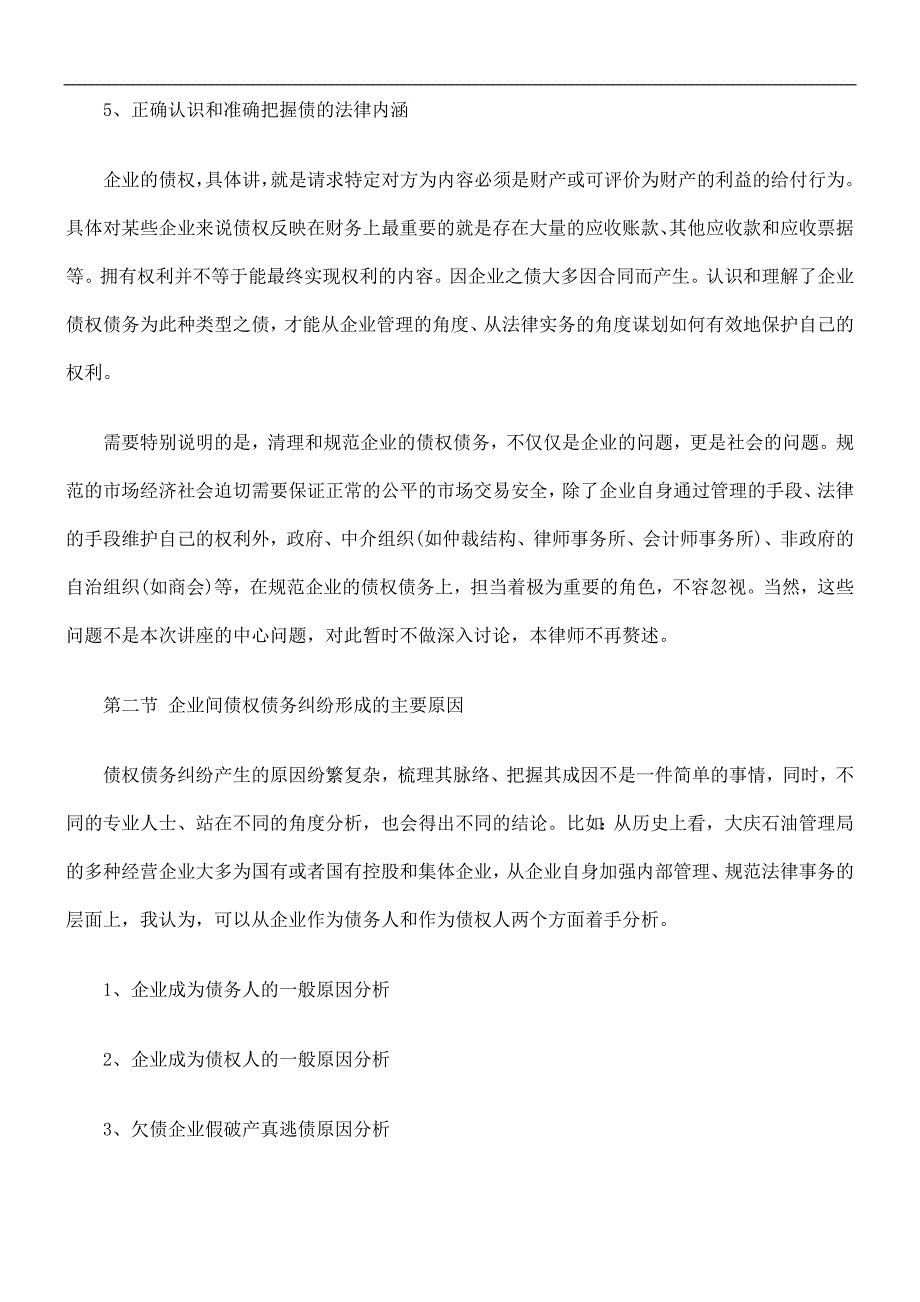 5、正确认识和准确把握债的法律内涵

企业的债权，具体讲，就是请求特定对方为内容必须是财产或可评价为财产的利益的给付行为。具体对某些企业来说债权反映在财务上最重要的就是存在大量的应收账款、其他应收款和应收票据等。拥有权利并不等于能最终实现权利的内容。因企业之债大多因合同而产生。认识和理解了企业债权债务为此种类型之债，才能从企业管理的角度、从法律实务的角度谋划如何有效地保护自己的权利。

需要特别说明的是，清理和规范企业的债权债务，不仅仅是企业的问题，更是社会的问题。规范的市场经济社会迫切需要保证正常的公平的市场交易安全，除了企业自身通过管理的手段、法律的手段维护自己的权利外，政府、中介组织(如仲裁结构、律师事务所、会计师事务所)、非政府的自治组织(如商会)等，在规范企业的债权债务上，担当着极为重要的角色，不容忽视。当然，这些问题不是本次讲座的中心问题，对此暂时不做深入讨论，本律师不再赘述。

第二节 企业间债权债务纠纷形成的主要原因

债权债务纠纷产生的原因纷繁复杂，梳理其脉络、把握其成因不是一件简单的事情，同时，不同的专业人士、站在不同的角度分析，也会得出不同的结论。比如：从历史上看，大庆石油管理局的多种经营企业大多为国有或者国有控股和集体企业，从企业自身加强内部管理、规范法律事务的层面上，我认为，可以从企业作为债务人和作为债权人两个方面着手分析。

1、企业成为债务人的一般原因分析

2、企业成为债权人的一般原因分析

3、欠债企业假破产真逃债原因分析